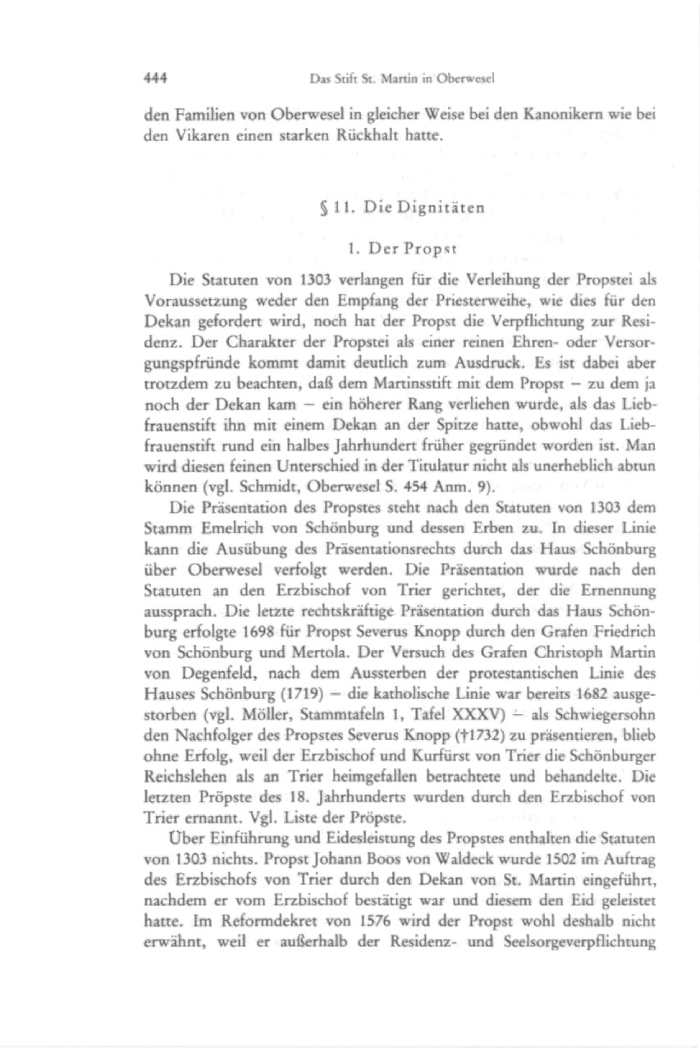 444 Das Stift St. Martin in Oberwesel

den Familien von Oberwesel in gleicher Weise bei den Kanonikern wie bei den Vikaren einen starken Rückhalt hatte.

§ 11. Die Dignitäten

1. Der Propst

Die Statuten von 1303 verlangen für die Verleihung der Propstei als Voraussetzung weder den Empfang der Priesterweihe, wie dies für den Dekan gefordert wird, noch hat der Propst die Verpflichtung zur Residenz. Der Charakter der Propstei als einer reinen Ehren- oder Versorgungspfründe kommt damit deutlich zum Ausdruck. Es ist dabei aber trotzdem zu beachten, daß dem Martinsstift mit dem Propst – zu dem ja noch der Dekan kam – ein höherer Rang verliehen wurde, als das Liebfrauenstift ihn mit einem Dekan an der Spitze hatte, obwohl das Liebfrauenstift rund ein halbes Jahrhundert früher gegründet worden ist. Man wird diesen feinen Unterschied in der Titulatur nicht als unerheblich abtun können (vgl. Schmidt, Oberwesel S. 454 Anm. 9).

Die Präsentation des Propstes steht nach den Statuten von 1303 dem Stamm Emelrich von Schönburg und dessen Erben zu. In dieser Linie kann die Ausübung des Präsentationsrechts durch das Haus Schönburg über Oberwesel verfolgt werden. Die Präsentation wurde nach den Statuten an den Erzbischof von Trier gerichtet, der die Ernennung aussprach. Die letzte rechtskräftige Präsentation durch das Haus Schönburg erfolgte 1698 für Propst Severus Knopp durch den Grafen Friedrich von Schönburg und Mertola. Der Versuch des Grafen Christoph Martin von Degenfeld, nach dem Aussterben der protestantischen Linie des Hauses Schönburg (1719) – die katholische Linie war bereits 1682 ausgestorben (vgl. Möller, Stammtafeln 1, Tafel XXXV) – als Schwiegersohn den Nachfolger des Propstes Severus Knopp (†1732) zu präsentieren, blieb ohne Erfolg, weil der Erzbischof und Kurfürst von Trier die Schönburger Reichslehen als an Trier heimgefallen betrachtete und behandelte. Die letzten Pröpste des 18. Jahrhunderts wurden durch den Erzbischof von Trier ernannt. Vgl. Liste der Pröpste.

Über Einführung und Eidesleistung des Propstes enthalten die Statuten von 1303 nichts. Propst Johann Boos von Waldeck wurde 1502 im Auftrag des Erzbischofs von Trier durch den Dekan von St. Martin eingeführt, nachdem er vom Erzbischof bestätigt war und diesem den Eid geleistet hatte. Im Reformdekret von 1576 wird der Propst wohl deshalb nicht erwähnt, weil er außerhalb der Residenz- und Seelsorgeverpflichtung